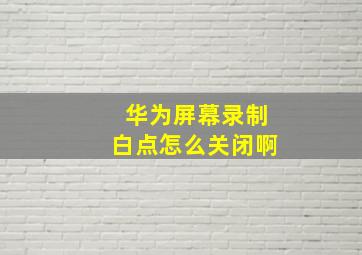 华为屏幕录制
白点怎么关闭啊